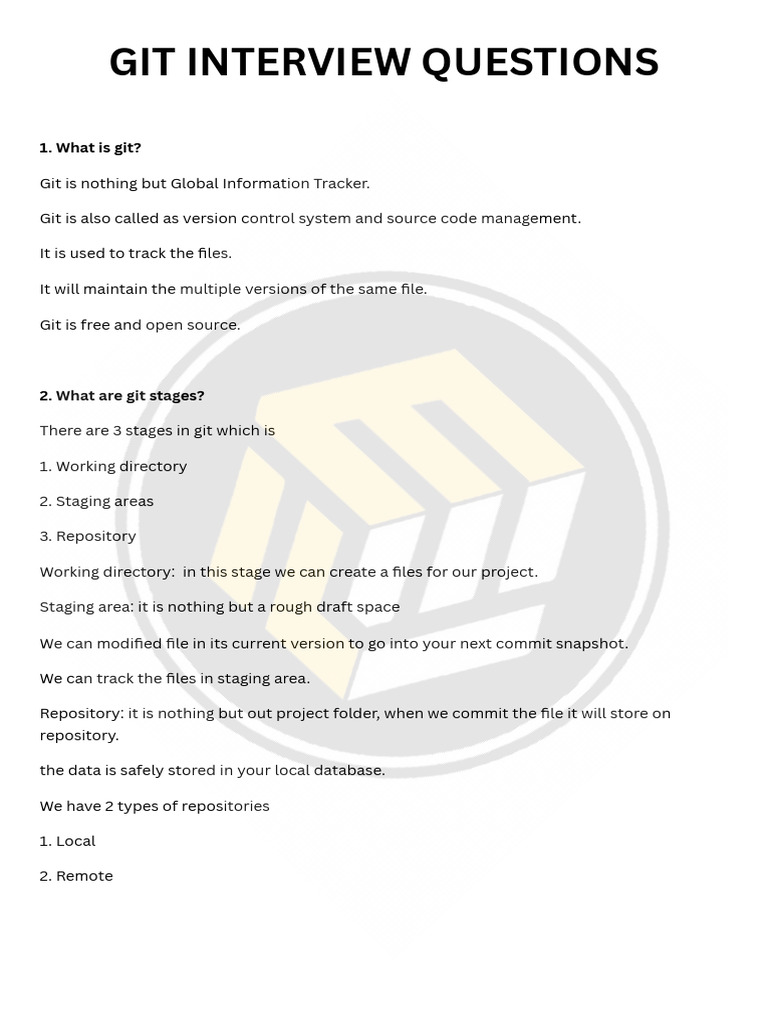 GIT INTERVIEW QUESTIONS

1. What is git?

Git is nothing but Global Information Tracker.

Git is also called as version control system and source code management.

It is used to track the files.

It will maintain the multiple versions of the same file.

Git is free and open source.

2. What are git stages?

There are 3 stages in git which is

1. Working directory

2. Staging areas

3. Repository

Working directory: in this stage we can create a files for our project.

Staging area: it is nothing but a rough draft space

We can modified file in its current version to go into your next commit snapshot.

We can track the files in staging area.

Repository: it is nothing but out project folder, when we commit the file it will store on repository.

the data is safely stored in your local database.

We have 2 types of repositories

1. Local

2. Remote